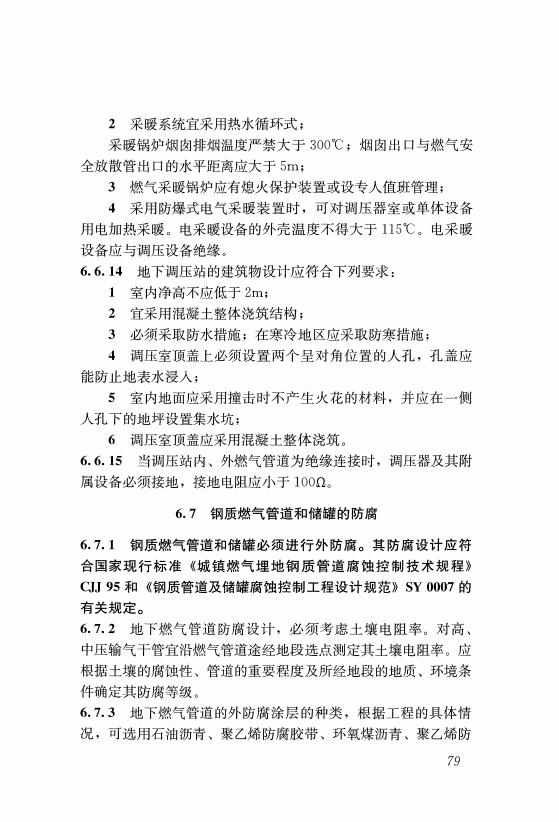 2 采暖系统宜采用热水循环式；

采暖锅炉烟囱排烟温度严禁大于 300℃；烟囱出口与燃气安全放散管出口的水平距离应大于 5m；

3 燃气采暖锅炉应有熄火保护装置或设专人值班管理；

4 采用防爆式电气采暖装置时，可对调压器室或单体设备用电加热采暖。电采暖设备的外壳温度不得大于 115℃。电采暖设备应与调压设备绝缘。

6.6.14 地下调压站的建筑物设计应符合下列要求：

1 室内净高不应低于 2m；

2 宜采用混凝土整体浇筑结构；

3 必须采取防水措施；在寒冷地区应采取防寒措施；

4 调压室顶盖上必须设置两个呈对角位置的人孔，孔盖应能防止地表水浸入；

5 室内地面应采用撞击时不产生火花的材料，并应在一侧人孔下的地坪设置集水坑；

6 调压室顶盖应采用混凝土整体浇筑。

6.6.15 当调压站内、外燃气管道为绝缘连接时，调压器及其附属设备必须接地，接地电阻应小于 100Ω。

6.7 钢质燃气管道和储罐的防腐

6.7.1 钢质燃气管道和储罐必须进行外防腐。其防腐设计应符合国家现行标准《城镇燃气埋地钢质管道腐蚀控制技术规程》CJJ 95 和《钢质管道及储罐腐蚀控制工程设计规范》SY 0007 的有关规定。

6.7.2 地下燃气管道防腐设计，必须考虑土壤电阻率。对高、中压输气干管宜沿燃气管道途经地段选点测定其土壤电阻率。应根据土壤的腐蚀性、管道的重要程度及所经地段的地质、环境条件确定其防腐等级。

6.7.3 地下燃气管道的外防腐涂层的种类，根据工程的具体情况，可选用石油沥青、聚乙烯防腐胶带、环氧煤沥青、聚乙烯防

79